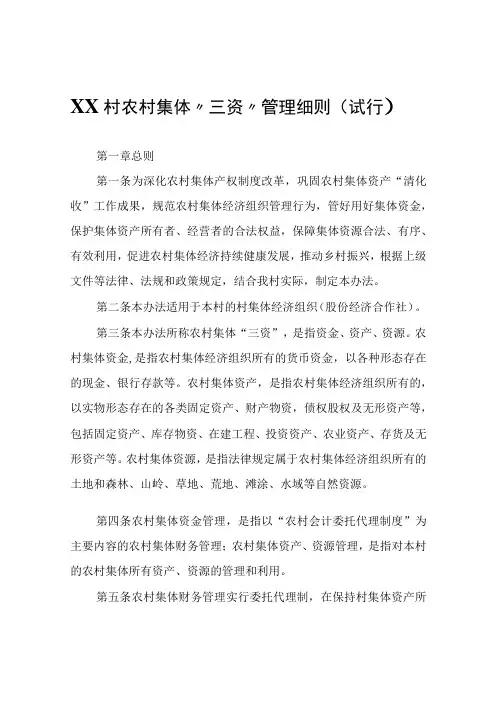 XX村农村集体〃三资〃管理细则（试行）

第一章总则

第一条为深化农村集体产权制度改革，巩固农村集体资产“清化收”工作成果，规范农村集体经济组织管理行为，管好用好集体资金，保护集体资产所有者、经营者的合法权益，保障集体资源合法、有序、有效利用，促进农村集体经济持续健康发展，推动乡村振兴，根据上级文件等法律、法规和政策规定，结合我村实际，制定本办法。

第二条本办法适用于本村的村集体经济组织（股份经济合作社）。

第三条本办法所称农村集体“三资”，是指资金、资产、资源。农村集体资金，是指农村集体经济组织所有的货币资金，以各种形态存在的现金、银行存款等。农村集体资产，是指农村集体经济组织所有的，以实物形态存在的各类固定资产、财产物资，债权股权及无形资产等，包括固定资产、库存物资、在建工程、投资资产、农业资产、存货及无形资产等。农村集体资源，是指法律规定属于农村集体经济组织所有的土地和森林、山岭、草地、荒地、滩涂、水域等自然资源。

第四条农村集体资金管理，是指以“农村会计委托代理制度”为主要内容的农村集体财务管理；农村集体资产、资源管理，是指对本村的农村集体所有资产、资源的管理和利用。

第五条农村集体财务管理实行委托代理制，在保持村集体资产所